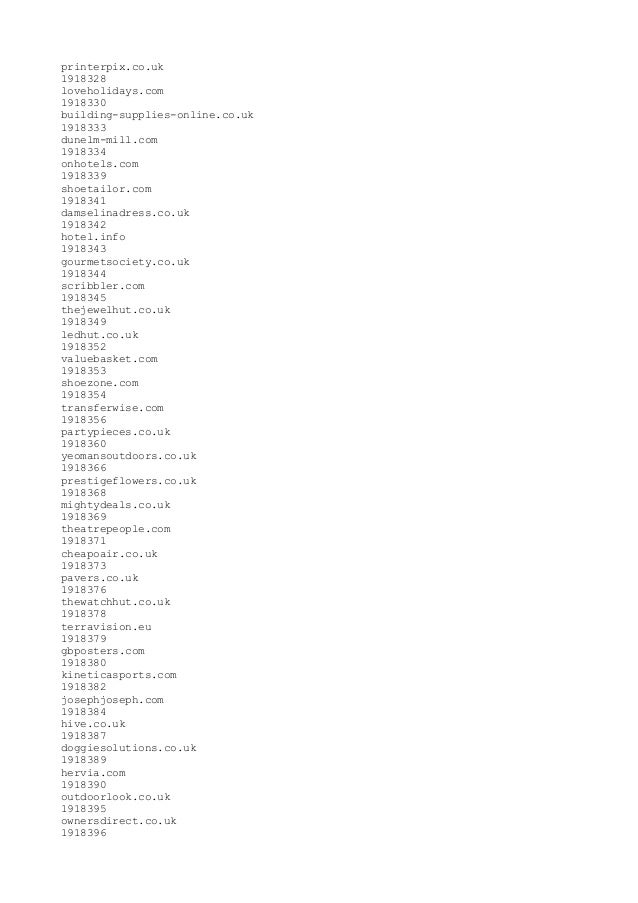 printerpix.co.uk
1918328
loveholidays.com
1918330
building-supplies-online.co.uk
1918333
dunelm-mill.com
1918334
onhotels.com
1918339
shoetailor.com
1918341
damselinadress.co.uk
1918342
hotel.info
1918343
gourmetsociety.co.uk
1918344
scribbler.com
1918345
thejewelhut.co.uk
1918349
ledhut.co.uk
1918352
valuebasket.com
1918353
shoezone.com
1918354
transferwise.com
1918356
partypieces.co.uk
1918360
yeomansoutdoors.co.uk
1918366
prestigeflowers.co.uk
1918368
mightydeals.co.uk
1918369
theatrepeople.com
1918371
cheapoair.co.uk
1918373
pavers.co.uk
1918376
thewatchhut.co.uk
1918378
terravision.eu
1918379
gbposters.com
1918380
kineticasports.com
1918382
josephjoseph.com
1918384
hive.co.uk
1918387
doggiesolutions.co.uk
1918389
hervia.com
1918390
outdoorlook.co.uk
1918395
ownersdirect.co.uk
1918396